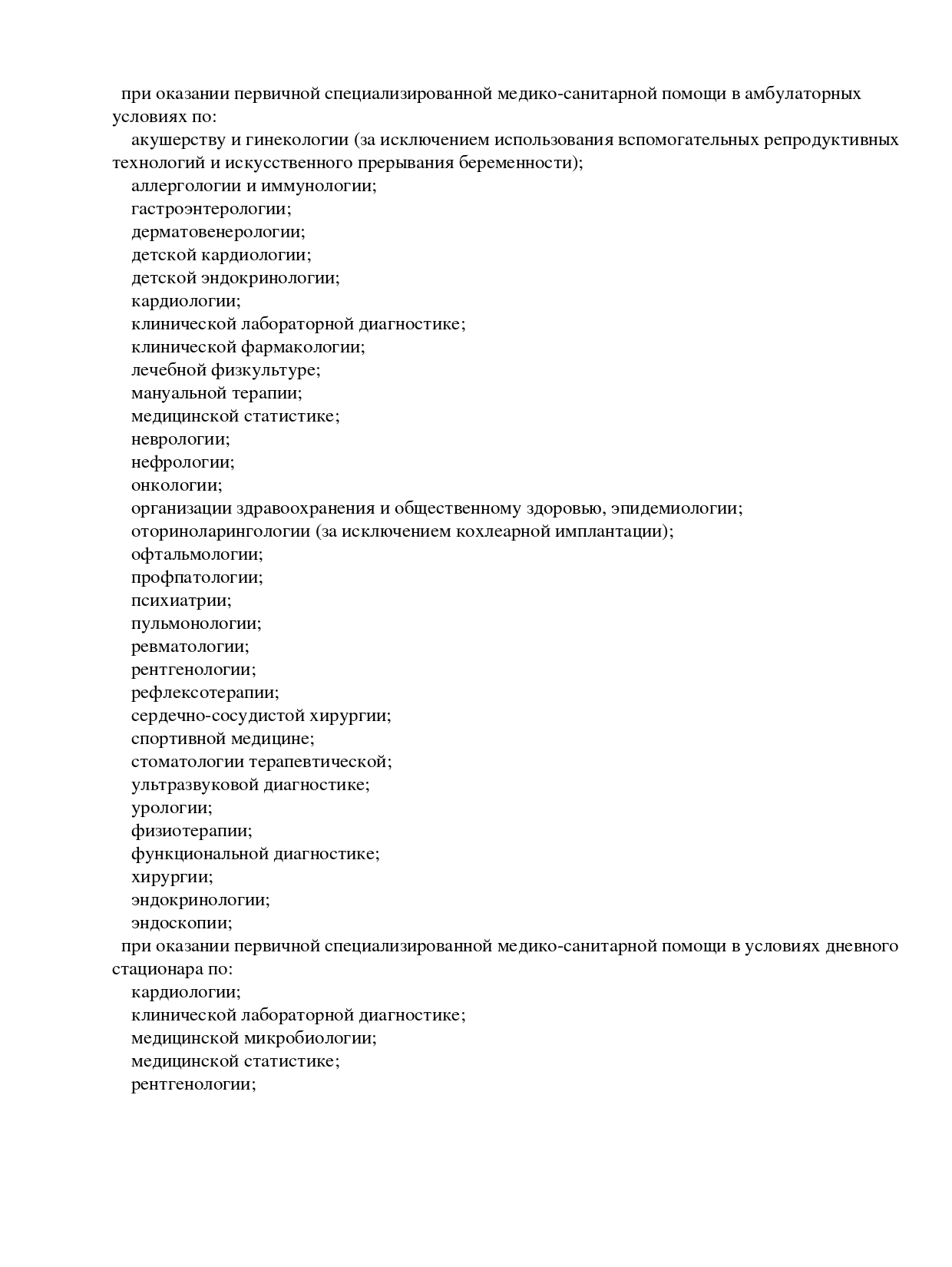 при оказании первичной специализированной медико-санитарной помощи в амбулаторных условиях по:
акушерству и гинекологии (за исключением использования вспомогательных репродуктивных технологий и искусственного прерывания беременности);
аллергологии и иммунологии;
гастроэнтерологии;
дерматовенерологии;
детской кардиологии;
детской эндокринологии;
кардиологии;
клинической лабораторной диагностике;
клинической фармакологии;
лечебной физкультуре;
мануальной терапии;
медицинской статистике;
неврологии;
нефрологии;
онкологии;
организации здравоохранения и общественному здоровью, эпидемиологии;
оториноларингологии (за исключением кохлеарной имплантации);
офтальмологии;
профпатологии;
психиатрии;
пульмонологии;
ревматологии;
рентгенологии;
рефлексотерапии;
сердечно-сосудистой хирургии;
спортивной медицине;
стоматологии терапевтической;
ультразвуковой диагностике;
урологии;
физиотерапии;
функциональной диагностике;
хирургии;
эндокринологии;
эндоскопии;
при оказании первичной специализированной медико-санитарной помощи в условиях дневного стационара по:
кардиологии;
клинической лабораторной диагностике;
медицинской микробиологии;
медицинской статистике;
рентгенологии;